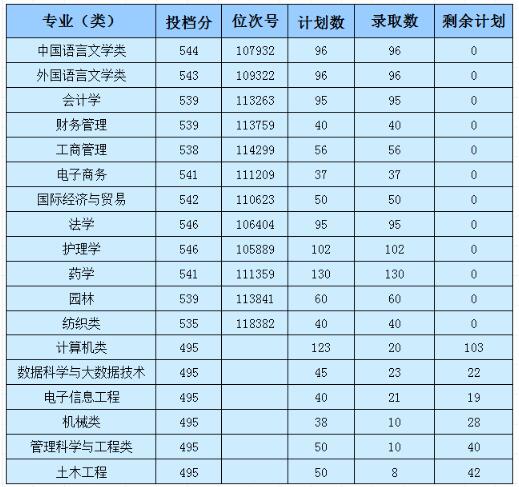 | 专业（类） | 投档分 | 位次号 | 计划数 | 录取数 | 剩余计划 |
|---|---|---|---|---|---|
| 中国语言文学类 | 544 | 107932 | 96 | 96 | 0 |
| 外国语言文学类 | 543 | 109322 | 96 | 96 | 0 |
| 会计学 | 539 | 113263 | 95 | 95 | 0 |
| 财务管理 | 539 | 113759 | 40 | 40 | 0 |
| 工商管理 | 538 | 114299 | 56 | 56 | 0 |
| 电子商务 | 541 | 111209 | 37 | 37 | 0 |
| 国际经济与贸易 | 542 | 110623 | 50 | 50 | 0 |
| 法学 | 546 | 106404 | 95 | 95 | 0 |
| 护理学 | 546 | 105889 | 102 | 102 | 0 |
| 药学 | 541 | 111359 | 130 | 130 | 0 |
| 园林 | 539 | 113841 | 60 | 60 | 0 |
| 纺织类 | 535 | 118382 | 40 | 40 | 0 |
| 计算机类 | 495 |  | 123 | 20 | 103 |
| 数据科学与大数据技术 | 495 |  | 45 | 23 | 22 |
| 电子信息工程 | 495 |  | 40 | 21 | 19 |
| 机械类 | 495 |  | 38 | 10 | 28 |
| 管理科学与工程类 | 495 |  | 50 | 10 | 40 |
| 土木工程 | 495 |  | 50 | 8 | 42 |